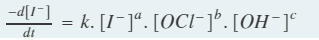 $\frac{-d[I^-]}{dt} = k.[I^-]^a.[OCl^-]^b.[OH^-]^c$